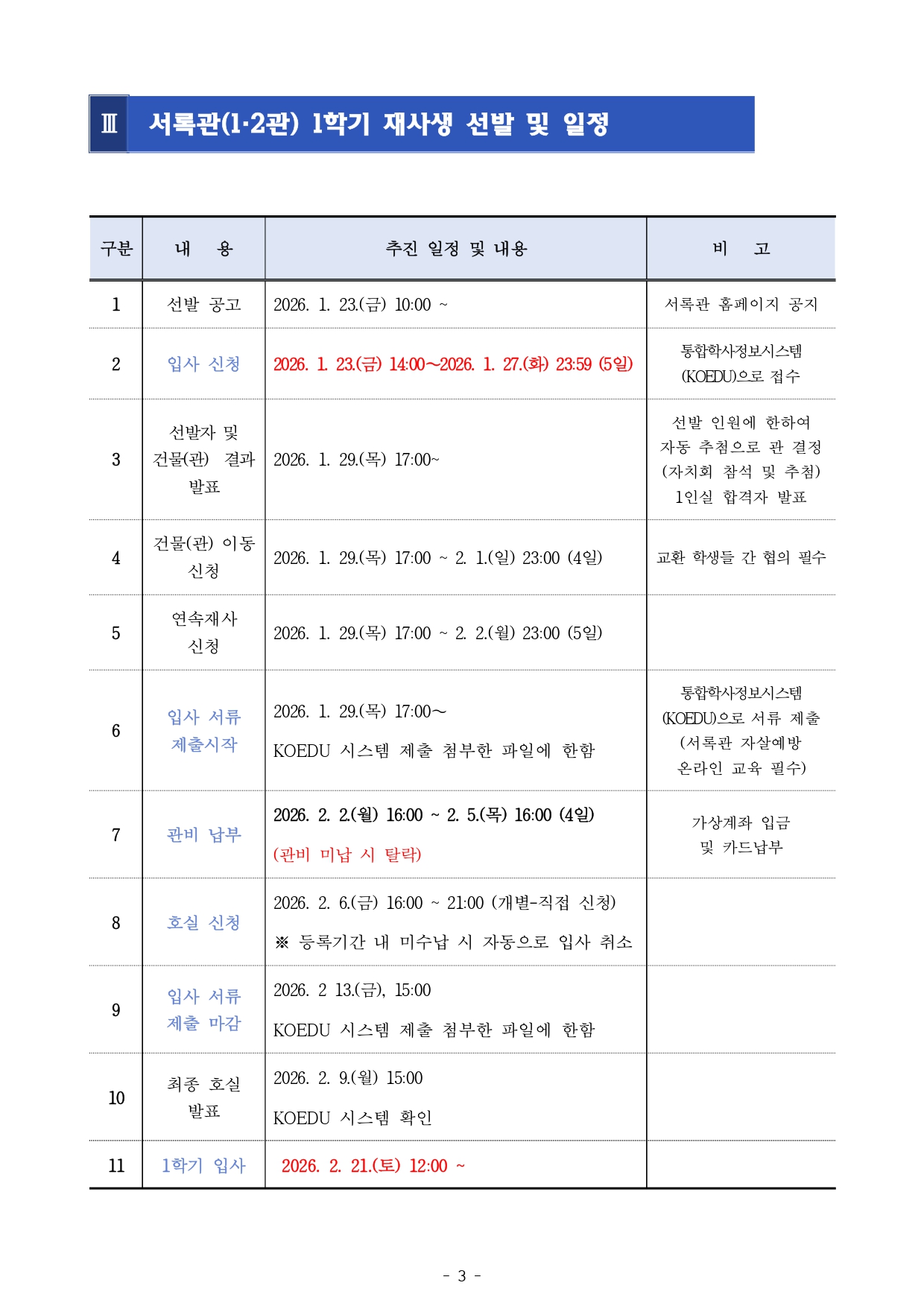 Ⅲ 서록관(1·2관) 1학기 재사생 선발 및 일정

| 구분 | 내 용 | 추진 일정 및 내용 | 비 고 |
|---|---|---|---|
| 1 | 선발 공고 | 2026. 1. 23.(금) 10:00 ~ | 서록관 홈페이지 공지 |
| 2 | 입사 신청 | 2026. 1. 23.(금) 14:00~2026. 1. 27.(화) 23:59 (5일) | 통합학사정보시스템 (KOEDU)으로 접수 |
| 3 | 선발자 및 건물(관) 결과 발표 | 2026. 1. 29.(목) 17:00~ | 선발 인원에 한하여 자동 추첨으로 관 결정 (자치회 참석 및 추첨) 1인실 합격자 발표 |
| 4 | 건물(관) 이동 신청 | 2026. 1. 29.(목) 17:00 ~ 2. 1.(일) 23:00 (4일) | 교환 학생들 간 협의 필수 |
| 5 | 연속재사 신청 | 2026. 1. 29.(목) 17:00 ~ 2. 2.(월) 23:00 (5일) | |
| 6 | 입사 서류 제출시작 | 2026. 1. 29.(목) 17:00~ KOEDU 시스템 제출 첨부한 파일에 한함 | 통합학사정보시스템 (KOEDU)으로 서류 제출 (서록관 자살예방 온라인 교육 필수) |
| 7 | 관비 납부 | 2026. 2. 2.(월) 16:00 ~ 2. 5.(목) 16:00 (4일) (관비 미납 시 탈락) | 가상계좌 입금 및 카드납부 |
| 8 | 호실 신청 | 2026. 2. 6.(금) 16:00 ~ 21:00 (개별-직접 신청) ※ 등록기간 내 미수납 시 자동으로 입사 취소 | |
| 9 | 입사 서류 제출 마감 | 2026. 2 13.(금), 15:00 KOEDU 시스템 제출 첨부한 파일에 한함 | |
| 10 | 최종 호실 발표 | 2026. 2. 9.(월) 15:00 KOEDU 시스템 확인 | |
| 11 | 1학기 입사 | 2026. 2. 21.(토) 12:00 ~ | |

- 3 -